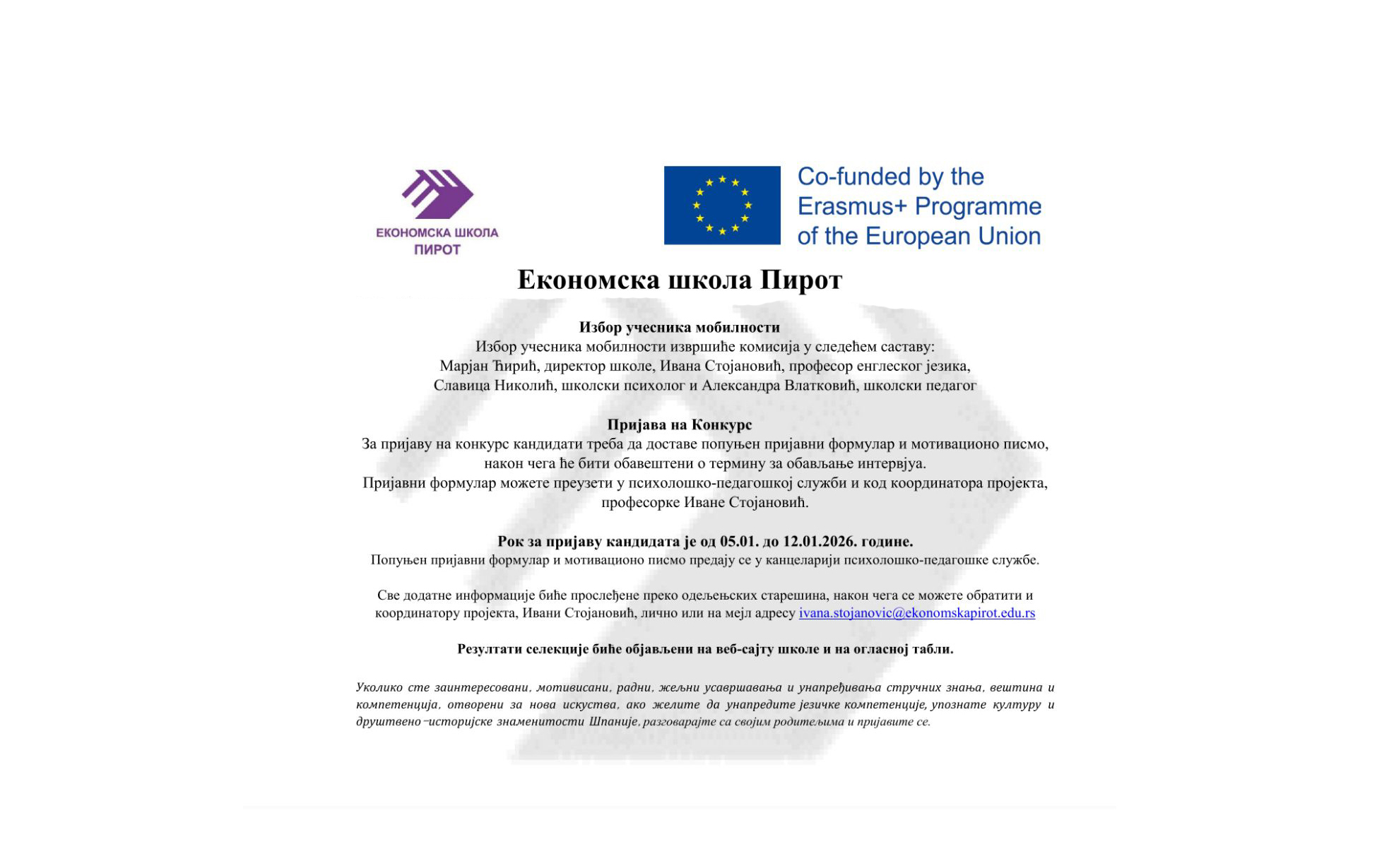 ЕКОНОМСКА ШКОЛА ПИРОТ

Co-funded by the Erasmus+ Programme of the European Union

Економска школа Пирот

Избор учесника мобилности
Избор учесника мобилности извршиће комисија у следећем саставу:
Марјан Ћирић, директор школе, Ивана Стојановић, професор енглеског језика,
Славица Николић, школски психолог и Александра Влатковић, школски педагог

Пријава на Конкурс
За пријаву на конкурс кандидати треба да доставе попуњен пријавни формулар и мотивационо писмо, након чега ће бити обавештени о термину за обављање интервјуа.
Пријавни формулар можете преузети у психолошко-педагошкој служби и код координатора пројекта, професорке Иване Стојановић.

Рок за пријаву кандидата је од 05.01. до 12.01.2026. године.
Попуњен пријавни формулар и мотивационо писмо предају се у канцеларији психолошко-педагошке службе.

Све додатне информације биће прослеђене преко одељењских старешина, након чега се можете обратити и координатору пројекта, Ивани Стојановић, лично или на мејл адресу ivana.stojanovic@ekonomskapirot.edu.rs

Резултати селекције биће објављени на веб-сајту школе и на огласној табли.

Уколико сте заинтересовани, мотивисани, радни, жељни усавршавања и унапређивања стручних знања, вештина и компетенција, отворени за нова искуства, ако желите да унапредите језичке компетенције, упознате културу и друштвено-историјске знаменитости Шпаније, разговарајте са својим родитељима и пријавите се.